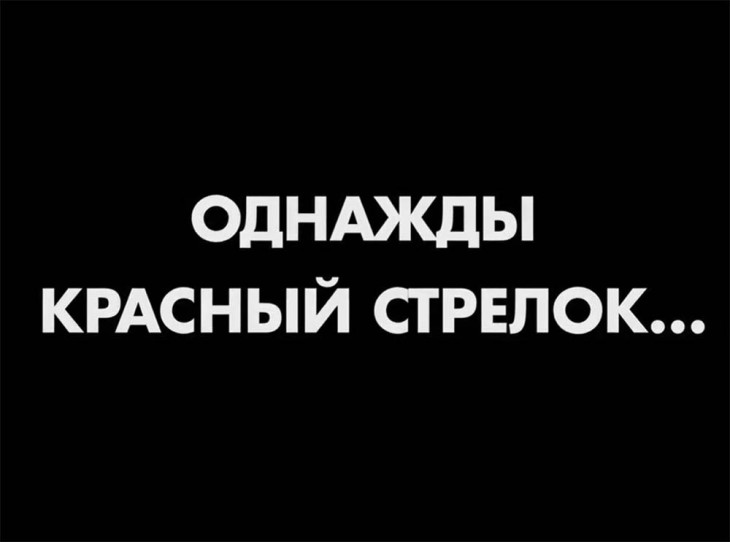 ОДНАЖДЫ
КРАСНЫЙ СТРЕЛОК...